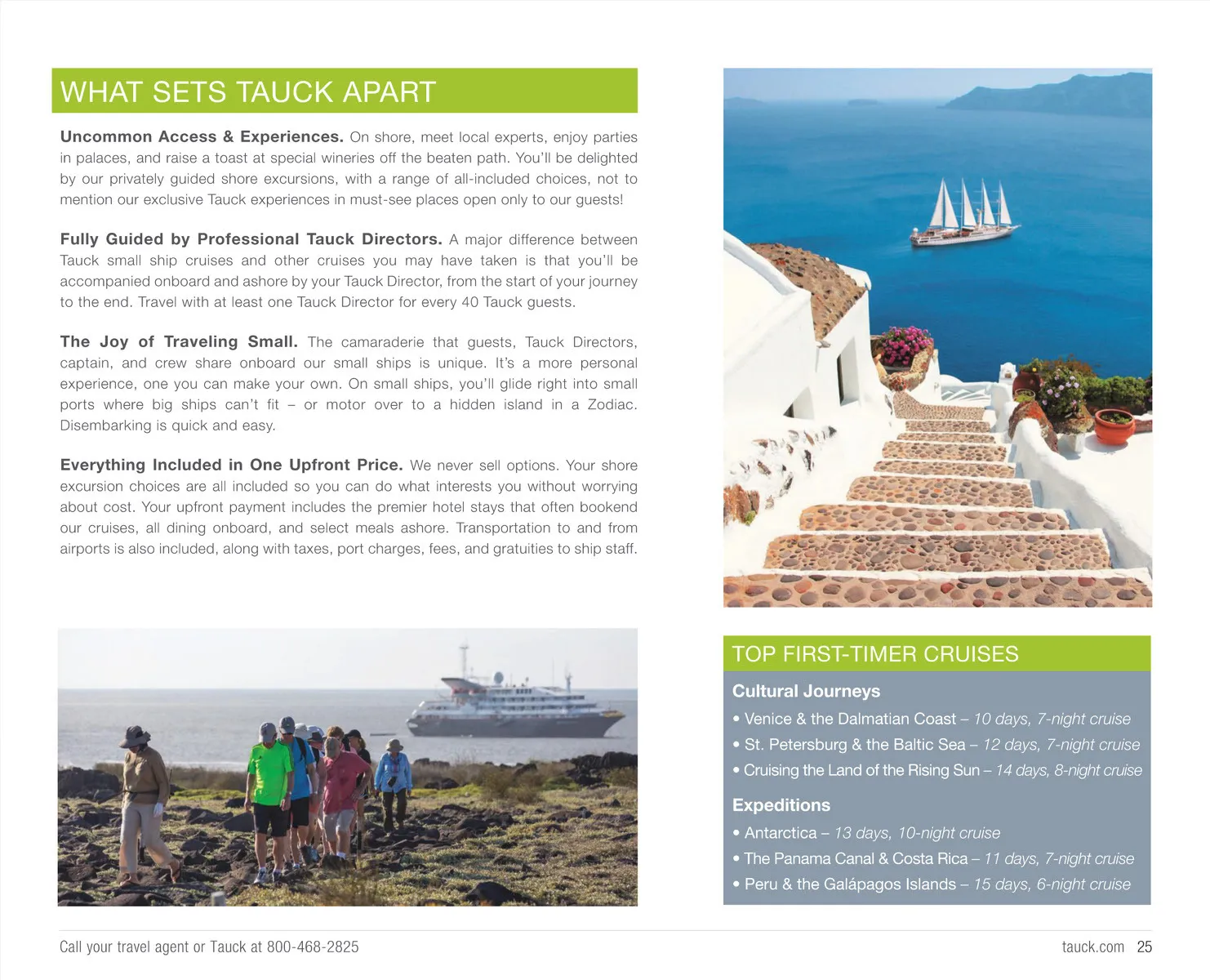 WHAT SETS TAUCK APART

Uncommon Access & Experiences. On shore, meet local experts, enjoy parties in palaces, and raise a toast at special wineries off the beaten path. You'll be delighted by our privately guided shore excursions, with a range of all-included choices, not to mention our exclusive Tauck experiences in must-see places open only to our guests!

Fully Guided by Professional Tauck Directors. A major difference between Tauck small ship cruises and other cruises you may have taken is that you'll be accompanied onboard and ashore by your Tauck Director, from the start of your journey to the end. Travel with at least one Tauck Director for every 40 Tauck guests.

The Joy of Traveling Small. The camaraderie that guests, Tauck Directors, captain, and crew share onboard our small ships is unique. It's a more personal experience, one you can make your own. On small ships, you'll glide right into small ports where big ships can't fit – or motor over to a hidden island in a Zodiac. Disembarking is quick and easy.

Everything Included in One Upfront Price. We never sell options. Your shore excursion choices are all included so you can do what interests you without worrying about cost. Your upfront payment includes the premier hotel stays that often bookend our cruises, all dining onboard, and select meals ashore. Transportation to and from airports is also included, along with taxes, port charges, fees, and gratuities to ship staff.

TOP FIRST-TIMER CRUISES

Cultural Journeys
• Venice & the Dalmatian Coast – 10 days, 7-night cruise
• St. Petersburg & the Baltic Sea – 12 days, 7-night cruise
• Cruising the Land of the Rising Sun – 14 days, 8-night cruise

Expeditions
• Antarctica – 13 days, 10-night cruise
• The Panama Canal & Costa Rica – 11 days, 7-night cruise
• Peru & the Galápagos Islands – 15 days, 6-night cruise

Call your travel agent or Tauck at 800-468-2825

tauck.com 25